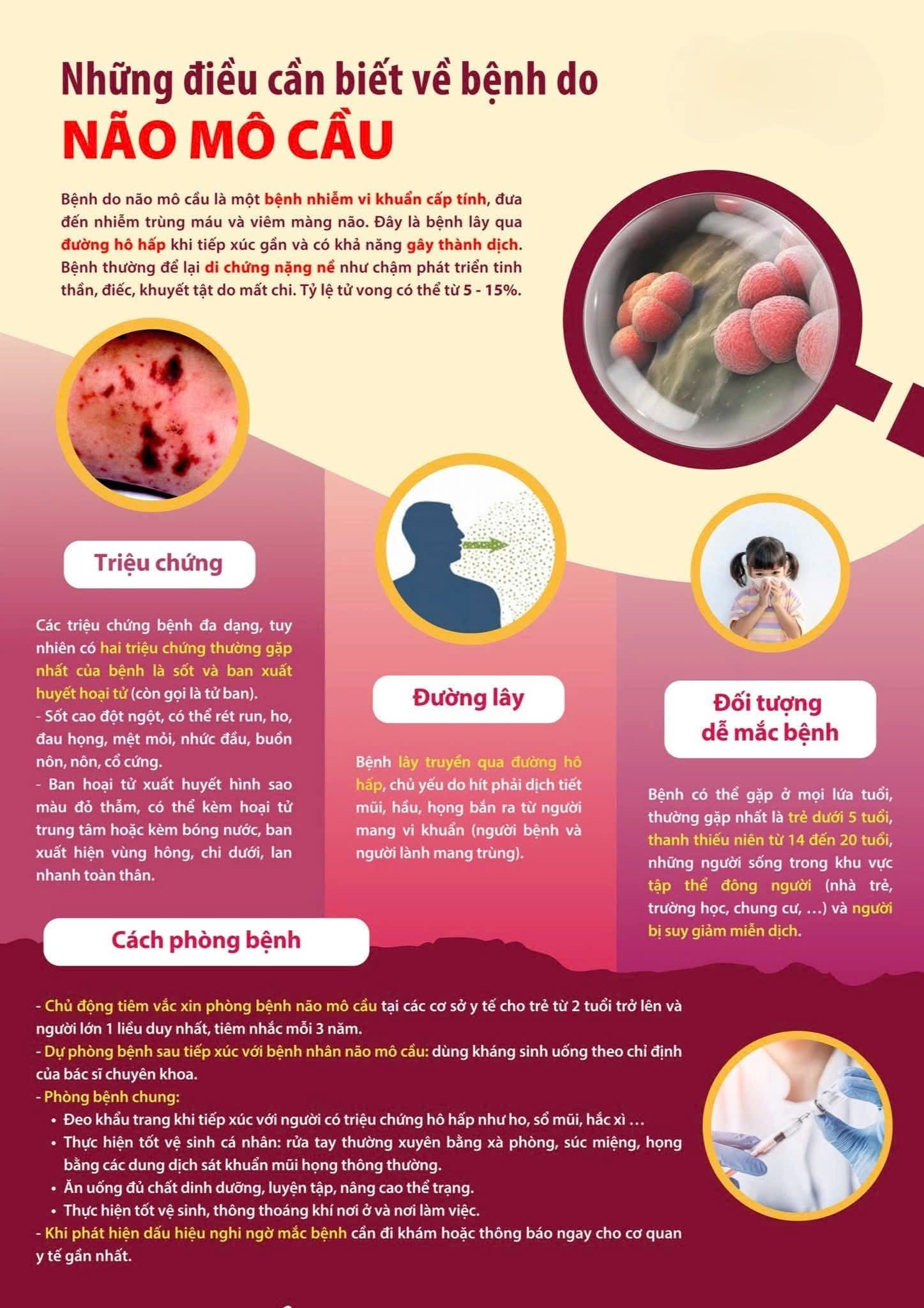 Những điều cần biết về bệnh do
NÃO MÔ CẦU

Bệnh do não mô cầu là một bệnh nhiễm vi khuẩn cấp tính, đưa đến nhiễm trùng máu và viêm màng não. Đây là bệnh lây qua đường hô hấp khi tiếp xúc gần và có khả năng gây thành dịch. Bệnh thường để lại di chứng nặng nề như chậm phát triển tinh thần, điếc, khuyết tật do mất chi. Tỷ lệ tử vong có thể từ 5 - 15%.

Triệu chứng

Các triệu chứng bệnh đa dạng, tuy nhiên có hai triệu chứng thường gặp nhất của bệnh là sốt và ban xuất huyết hoại tử (còn gọi là tử ban).
- Sốt cao đột ngột, có thể rét run, ho, đau họng, mệt mỏi, nhức đầu, buồn nôn, nôn, cổ cứng.
- Ban hoại tử xuất huyết hình sao màu đỏ thẫm, có thể kèm hoại tử trung tâm hoặc kèm bóng nước, ban xuất hiện vùng hông, chi dưới, lan nhanh toàn thân.

Đường lây

Bệnh lây truyền qua đường hô hấp, chủ yếu do hít phải dịch tiết mũi, hầu, họng bắn ra từ người mang vi khuẩn (người bệnh và người lành mang trùng).

Đối tượng
dễ mắc bệnh

Bệnh có thể gặp ở mọi lứa tuổi, thường gặp nhất là trẻ dưới 5 tuổi, thanh thiếu niên từ 14 đến 20 tuổi, những người sống trong khu vực tập thể đông người (nhà trẻ, trường học, chung cư, ...) và người bị suy giảm miễn dịch.

Cách phòng bệnh

- Chủ động tiêm vắc xin phòng bệnh não mô cầu tại các cơ sở y tế cho trẻ từ 2 tuổi trở lên và người lớn 1 liều duy nhất, tiêm nhắc mỗi 3 năm.
- Dự phòng bệnh sau tiếp xúc với bệnh nhân não mô cầu: dùng kháng sinh uống theo chỉ định của bác sĩ chuyên khoa.
- Phòng bệnh chung:
• Đeo khẩu trang khi tiếp xúc với người có triệu chứng hô hấp như ho, sổ mũi, hắc xì ...
• Thực hiện tốt vệ sinh cá nhân: rửa tay thường xuyên bằng xà phòng, súc miệng, họng bằng các dung dịch sát khuẩn mũi họng thông thường.
• Ăn uống đủ chất dinh dưỡng, luyện tập, nâng cao thể trạng.
• Thực hiện tốt vệ sinh, thông thoáng khí nơi ở và nơi làm việc.
- Khi phát hiện dấu hiệu nghi ngờ mắc bệnh cần đi khám hoặc thông báo ngay cho cơ quan y tế gần nhất.